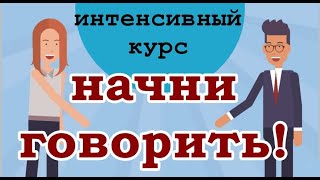 интенсивный курс

начни говорить!